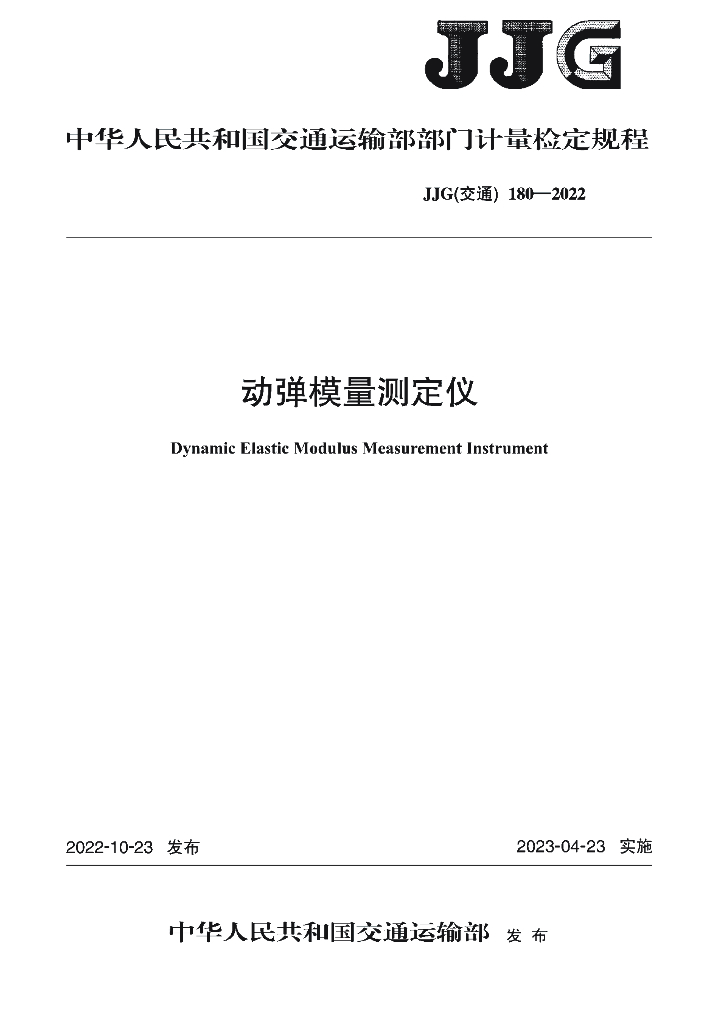 JJG

中华人民共和国交通运输部部门计量检定规程

JJG(交通) 180—2022

动弹模量测定仪

Dynamic Elastic Modulus Measurement Instrument

2022-10-23 发布

2023-04-23 实施

中华人民共和国交通运输部 发布